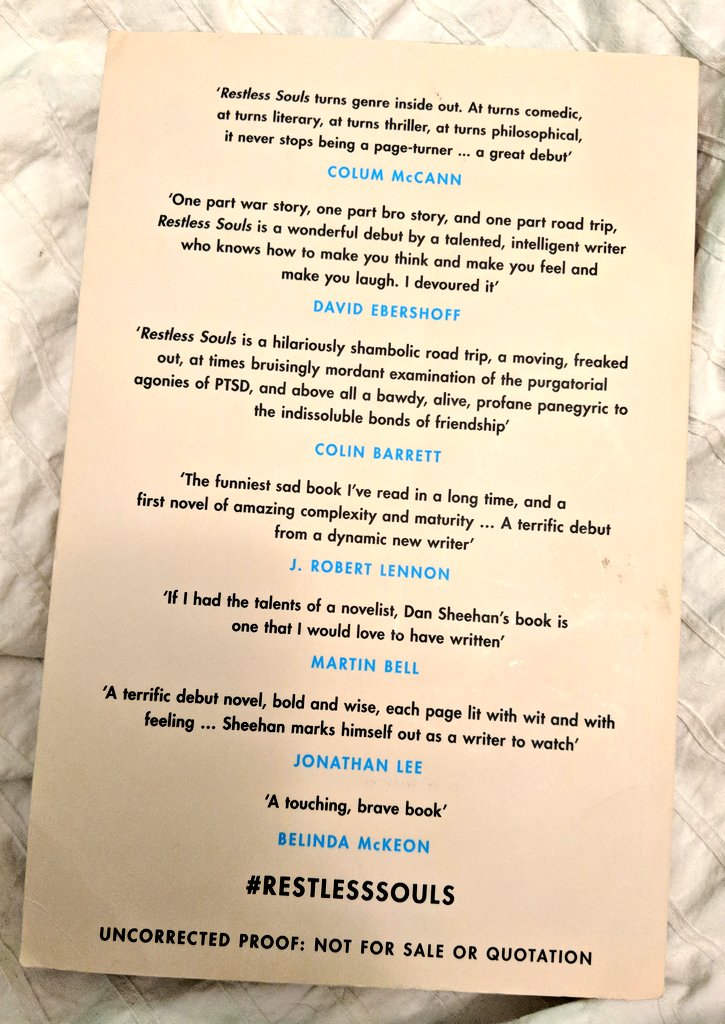 'Restless Souls turns genre inside out. At turns comedic, at turns literary, at turns thriller, at turns philosophical, it never stops being a page-turner ... a great debut'

COLUM McCANN

'One part war story, one part bro story, and one part road trip, Restless Souls is a wonderful debut by a talented, intelligent writer who knows how to make you think and make you feel and make you laugh. I devoured it'

DAVID EBERSHOFF

'Restless Souls is a hilariously shambolic road trip, a moving, freaked out, at times bruisingly mordant examination of the purgatorial agonies of PTSD, and above all a bawdy, alive, profane panegyric to the indissoluble bonds of friendship'

COLIN BARRETT

'The funniest sad book I've read in a long time, and a first novel of amazing complexity and maturity ... A terrific debut from a dynamic new writer'

J. ROBERT LENNON

'If I had the talents of a novelist, Dan Sheehan's book is one that I would love to have written'

MARTIN BELL

'A terrific debut novel, bold and wise, each page lit with wit and with feeling ... Sheehan marks himself out as a writer to watch'

JONATHAN LEE

'A touching, brave book'

BELINDA McKEON

#RESTLESSSOULS

UNCORRECTED PROOF: NOT FOR SALE OR QUOTATION